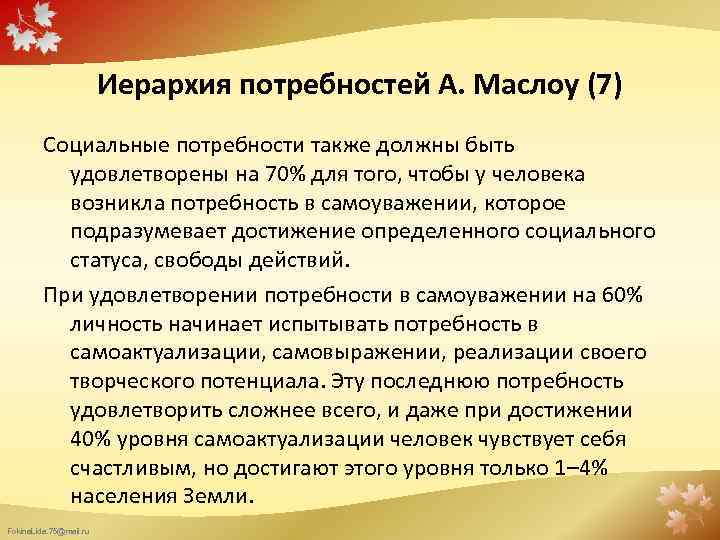 Иерархия потребностей А. Маслоу (7)

Социальные потребности также должны быть удовлетворены на 70% для того, чтобы у человека возникла потребность в самоуважении, которое подразумевает достижение определенного социального статуса, свободы действий.

При удовлетворении потребности в самоуважении на 60% личность начинает испытывать потребность в самоактуализации, самовыражении, реализации своего творческого потенциала. Эту последнюю потребность удовлетворить сложнее всего, и даже при достижении 40% уровня самоактуализации человек чувствует себя счастливым, но достигают этого уровня только 1–4% населения Земли.

FokinaLida.75@mail.ru